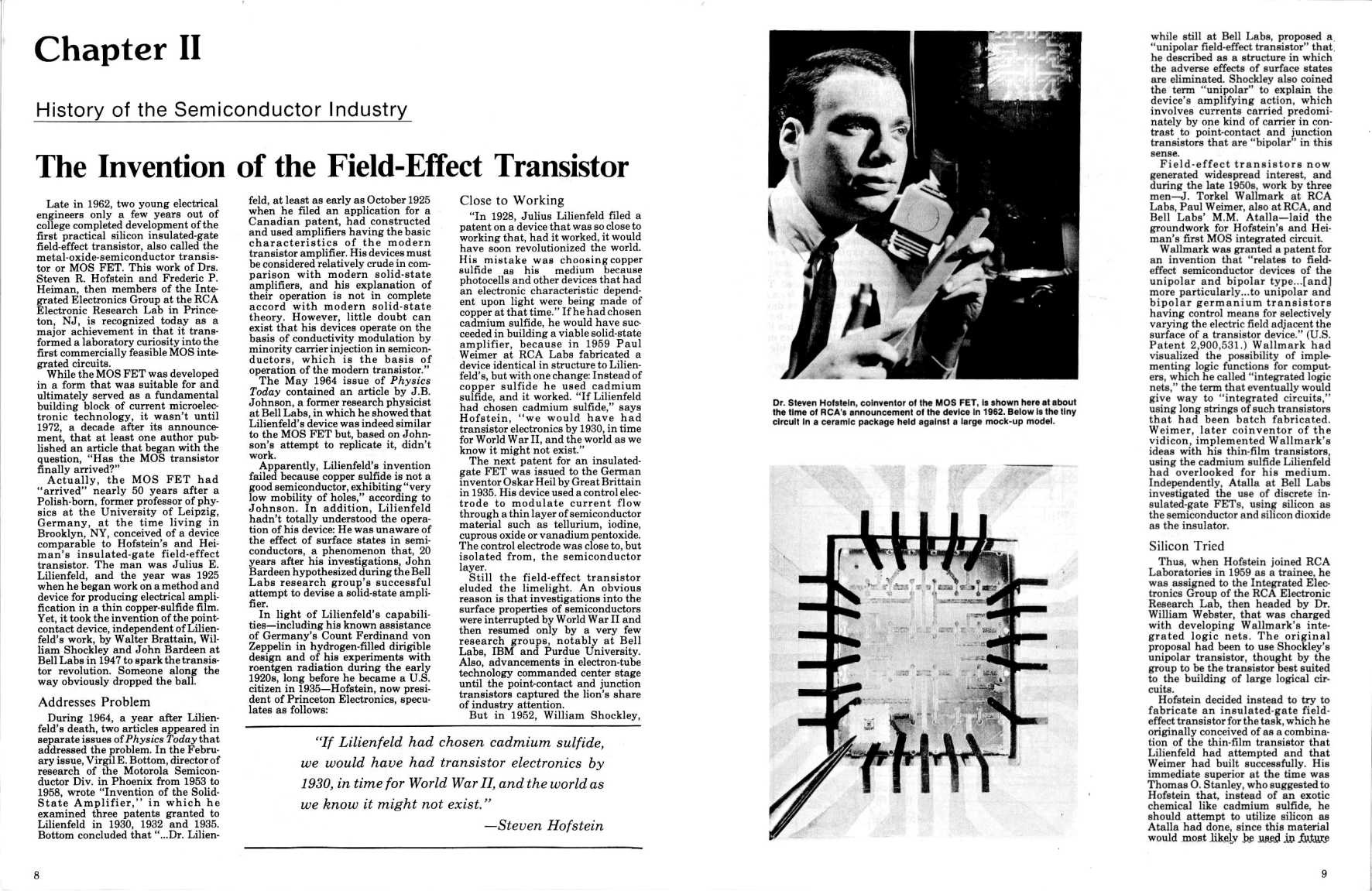 Chapter II

History of the Semiconductor Industry

The Invention of the Field-Effect Transistor

Late in 1962, two young electrical engineers only a few years out of college completed development of the first practical silicon insulated-gate field-effect transistor, also called the metal-oxide-semiconductor transistor or MOS FET. This work of Drs. Steven R. Hofstein and Frederic P. Heiman, then members of the Integrated Electronics Group at the RCA Electronic Research Lab in Princeton, NJ, is recognized today as a major achievement in that it transformed a laboratory curiosity into the first commercially feasible MOS integrated circuits.

While the MOS FET was developed in a form that was suitable for and ultimately served as a fundamental building block of current microelectronic technology, it wasn't until 1972, a decade after its announcement, that at least one author published an article that began with the question, "Has the MOS transistor finally arrived?"

Actually, the MOS FET had "arrived" nearly 50 years after a Polish-born, former professor of physics at the University of Leipzig, Germany, at the time living in Brooklyn, NY, conceived of a device comparable to Hofstein's and Heiman's insulated-gate field-effect transistor. The man was Julius E. Lilienfeld, and the year was 1925 when he began work on a method and device for producing electrical amplification in a thin copper-sulfide film. Yet, it took the invention of the point-contact device, independent of Lilienfeld's work, by Walter Brattain, William Shockley and John Bardeen at Bell Labs in 1947 to spark the transistor revolution. Someone along the way obviously dropped the ball.

Addresses Problem

During 1964, a year after Lilienfeld's death, two articles appeared in separate issues of Physics Today that addressed the problem. In the February issue, Virgil E. Bottom, director of research of the Motorola Semiconductor Div. in Phoenix from 1953 to 1958, wrote "Invention of the Solid-State Amplifier," in which he examined three patents granted to Lilienfeld in 1930, 1932 and 1935. Bottom concluded that "...Dr. Lilienfeld, at least as early as October 1925 when he filed an application for a Canadian patent, had constructed and used amplifiers having the basic characteristics of the modern transistor amplifier. His devices must be considered relatively crude in comparison with modern solid-state amplifiers, and his explanation of their operation is not in complete accord with modern solid-state theory. However, little doubt can exist that his devices operate on the basis of conductivity modulation by minority carrier injection in semiconductors, which is the basis of operation of the modern transistor."

The May 1964 issue of Physics Today contained an article by J.B. Johnson, a former research physicist at Bell Labs, in which he showed that Lilienfeld's device was indeed similar to the MOS FET but, based on Johnson's attempt to replicate it, didn't work.

Apparently, Lilienfeld's invention failed because copper sulfide is not a good semiconductor, exhibiting "very low mobility of holes," according to Johnson. In addition, Lilienfeld hadn't totally understood the operation of his device: He was unaware of the effect of surface states in semiconductors, a phenomenon that, 20 years after his investigations, John Bardeen hypothesized during the Bell Labs research group's successful attempt to devise a solid-state amplifier.

In light of Lilienfeld's capabilities—including his known assistance of Germany's Count Ferdinand von Zeppelin in hydrogen-filled dirigible design and of his experiments with roentgen radiation during the early 1920s, long before he became a U.S. citizen in 1935—Hofstein, now president of Princeton Electronics, speculates as follows:

Close to Working

"In 1928, Julius Lilienfeld filed a patent on a device that was so close to working that, had it worked, it would have soon revolutionized the world. His mistake was choosing copper sulfide as his medium because photocells and other devices that had an electronic characteristic dependent upon light were being made of copper at that time." If he had chosen cadmium sulfide, he would have succeeded in building a viable solid-state amplifier, because in 1959 Paul Weimer at RCA Labs fabricated a device identical in structure to Lilienfeld's, but with one change: Instead of copper sulfide he used cadmium sulfide, and it worked. "If Lilienfeld had chosen cadmium sulfide," says Hofstein, "we would have had transistor electronics by 1930, in time for World War II, and the world as we know it might not exist."

The next patent for an insulated-gate FET was issued to the German inventor Oskar Heil by Great Brittain in 1935. His device used a control electrode to modulate current flow through a thin layer of semiconductor material such as tellurium, iodine, cuprous oxide or vanadium pentoxide. The control electrode was close to, but isolated from, the semiconductor layer.

Still the field-effect transistor eluded the limelight. An obvious reason is that investigations into the surface properties of semiconductors were interrupted by World War II and then resumed only by a very few research groups, notably at Bell Labs, IBM and Purdue University. Also, advancements in electron-tube technology commanded center stage until the point-contact and junction transistors captured the lion's share of industry attention.

But in 1952, William Shockley,

"If Lilienfeld had chosen cadmium sulfide, we would have had transistor electronics by 1930, in time for World War II, and the world as we know it might not exist."
—Steven Hofstein

8

Dr. Steven Hofstein, coinventor of the MOS FET, is shown here at about the time of RCA's announcement of the device in 1962. Below is the tiny circuit in a ceramic package held against a large mock-up model.

while still at Bell Labs, proposed a "unipolar field-effect transistor" that he described as a structure in which the adverse effects of surface states are eliminated. Shockley also coined the term "unipolar" to explain the device's amplifying action, which involves currents carried predominately by one kind of carrier in contrast to point-contact and junction transistors that are "bipolar" in this sense.

Field-effect transistors now generated widespread interest, and during the late 1950s, work by three men—J. Torkel Wallmark at RCA Labs, Paul Weimer, also at RCA, and Bell Labs' M.M. Atalla—laid the groundwork for Hofstein's and Heiman's first MOS integrated circuit.

Wallmark was granted a patent for an invention that "relates to field-effect semiconductor devices of the unipolar and bipolar type...[and] more particularly...to unipolar and bipolar germanium transistors having control means for selectively varying the electric field adjacent the surface of a transistor device." (U.S. Patent 2,900,531.) Wallmark had visualized the possibility of implementing logic functions for computers, which he called "integrated logic nets," the term that eventually would give way to "integrated circuits," using long strings of such transistors that had been batch fabricated. Weimer, later coinventor of the vidicon, implemented Wallmark's ideas with his thin-film transistors, using the cadmium sulfide Lilienfeld had overlooked for his medium. Independently, Atalla at Bell Labs investigated the use of discrete insulated-gate FETs, using silicon as the semiconductor and silicon dioxide as the insulator.

Silicon Tried

Thus, when Hofstein joined RCA Laboratories in 1959 as a trainee, he was assigned to the Integrated Electronics Group of the RCA Electronic Research Lab, then headed by Dr. William Webster, that was charged with developing Wallmark's integrated logic nets. The original proposal had been to use Shockley's unipolar transistor, thought by the group to be the transistor best suited to the building of large logical circuits.

Hofstein decided instead to try to fabricate an insulated-gate field-effect transistor for the task, which he originally conceived of as a combination of the thin-film transistor that Lilienfeld had attempted and that Weimer had built successfully. His immediate superior at the time was Thomas O. Stanley, who suggested to Hofstein that, instead of an exotic chemical like cadmium sulfide, he should attempt to utilize silicon as Atalla had done, since this material would most likely be used in future

9